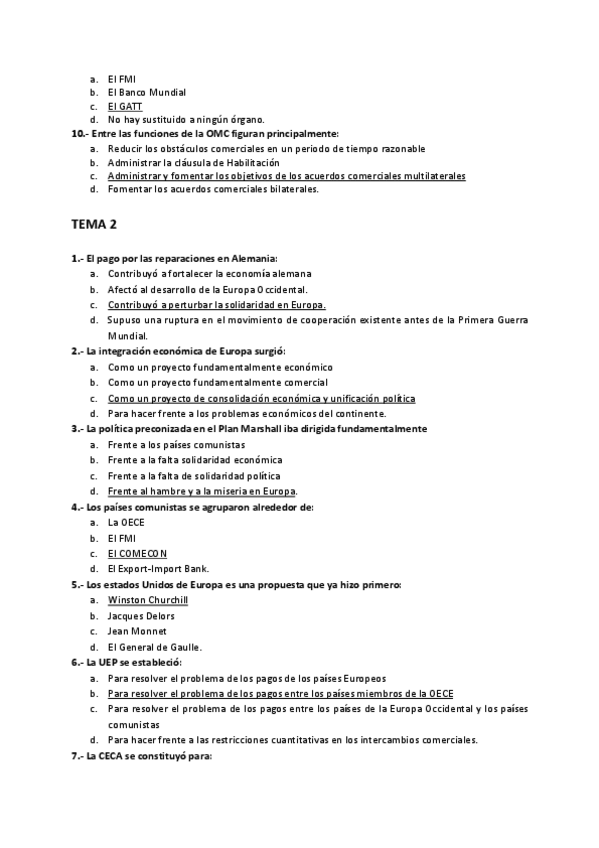 a. El FMI
b. El Banco Mundial
c. El GATT
d. No hay sustituido a ningún órgano.
10.- Entre las funciones de la OMC figuran principalmente:
a. Reducir los obstáculos comerciales en un periodo de tiempo razonable
b. Administrar la cláusula de Habilitación
c. Administrar y fomentar los objetivos de los acuerdos comerciales multilaterales
d. Fomentar los acuerdos comerciales bilaterales.

TEMA 2

1.- El pago por las reparaciones en Alemania:
a. Contribuyó a fortalecer la economía alemana
b. Afectó al desarrollo de la Europa Occidental.
c. Contribuyó a perturbar la solidaridad en Europa.
d. Supuso una ruptura en el movimiento de cooperación existente antes de la Primera Guerra Mundial.
2.- La integración económica de Europa surgió:
a. Como un proyecto fundamentalmente económico
b. Como un proyecto fundamentalmente comercial
c. Como un proyecto de consolidación económica y unificación política
d. Para hacer frente a los problemas económicos del continente.
3.- La política preconizada en el Plan Marshall iba dirigida fundamentalmente
a. Frente a los países comunistas
b. Frente a la falta solidaridad económica
c. Frente a la falta de solidaridad política
d. Frente al hambre y a la miseria en Europa.
4.- Los países comunistas se agruparon alrededor de:
a. La OECE
b. El FMI
c. El COMECON
d. El Export-Import Bank.
5.- Los estados Unidos de Europa es una propuesta que ya hizo primero:
a. Winston Churchill
b. Jacques Delors
c. Jean Monnet
d. El General de Gaulle.
6.- La UEP se estableció:
a. Para resolver el problema de los pagos de los países Europeos
b. Para resolver el problema de los pagos entre los países miembros de la OECE
c. Para resolver el problema de los pagos entre los países de la Europa Occidental y los países comunistas
d. Para hacer frente a las restricciones cuantitativas en los intercambios comerciales.
7.- La CECA se constituyó para: